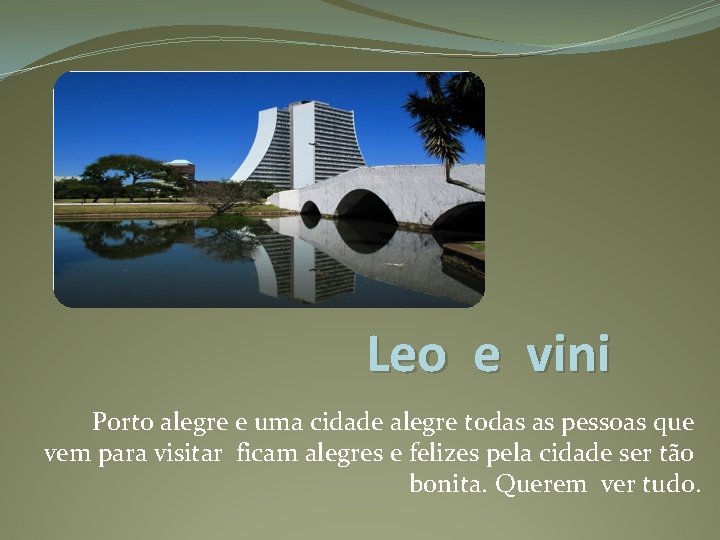 Leo e vini

Porto alegre e uma cidade alegre todas as pessoas que vem para visitar ficam alegres e felizes pela cidade ser tão bonita. Querem ver tudo.